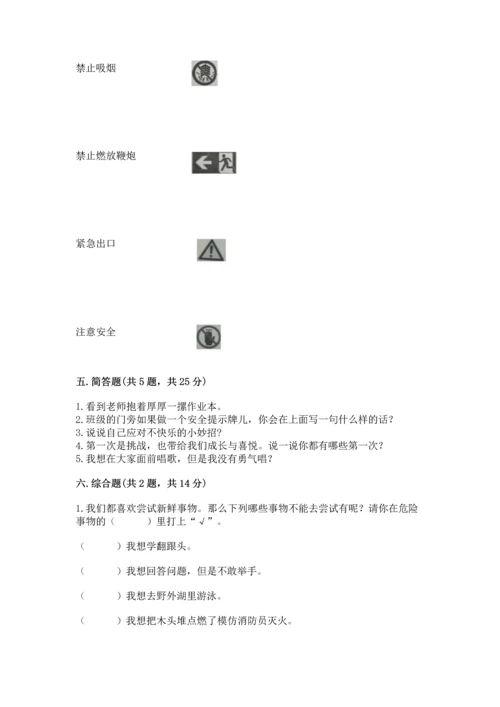 禁止吸烟

禁止燃放鞭炮

紧急出口

注意安全

五. 简答题（共 5 题，共 25 分）

1. 看到老师抱着厚厚一摞作业本。
2. 班级的门旁如果做一个安全提示牌儿，你会在上面写一句什么样的话？
3. 说说自己应对不快乐的小妙招？
4. 第一次是挑战，也带给我们成长与喜悦。说一说你都有哪些第一次？
5. 我想在大家面前唱歌，但是我没有勇气唱？

六. 综合题（共 2 题，共 14 分）

1. 我们都喜欢尝试新鲜事物。那么下列哪些事物不能去尝试有呢？请你在危险事物的（　　）里打上“√”。

（　　）我想学翻跟头。

（　　）我想回答问题，但是不敢举手。

（　　）我想去野外湖里游泳。

（　　）我想把木头堆点燃了模仿消防员灭火。